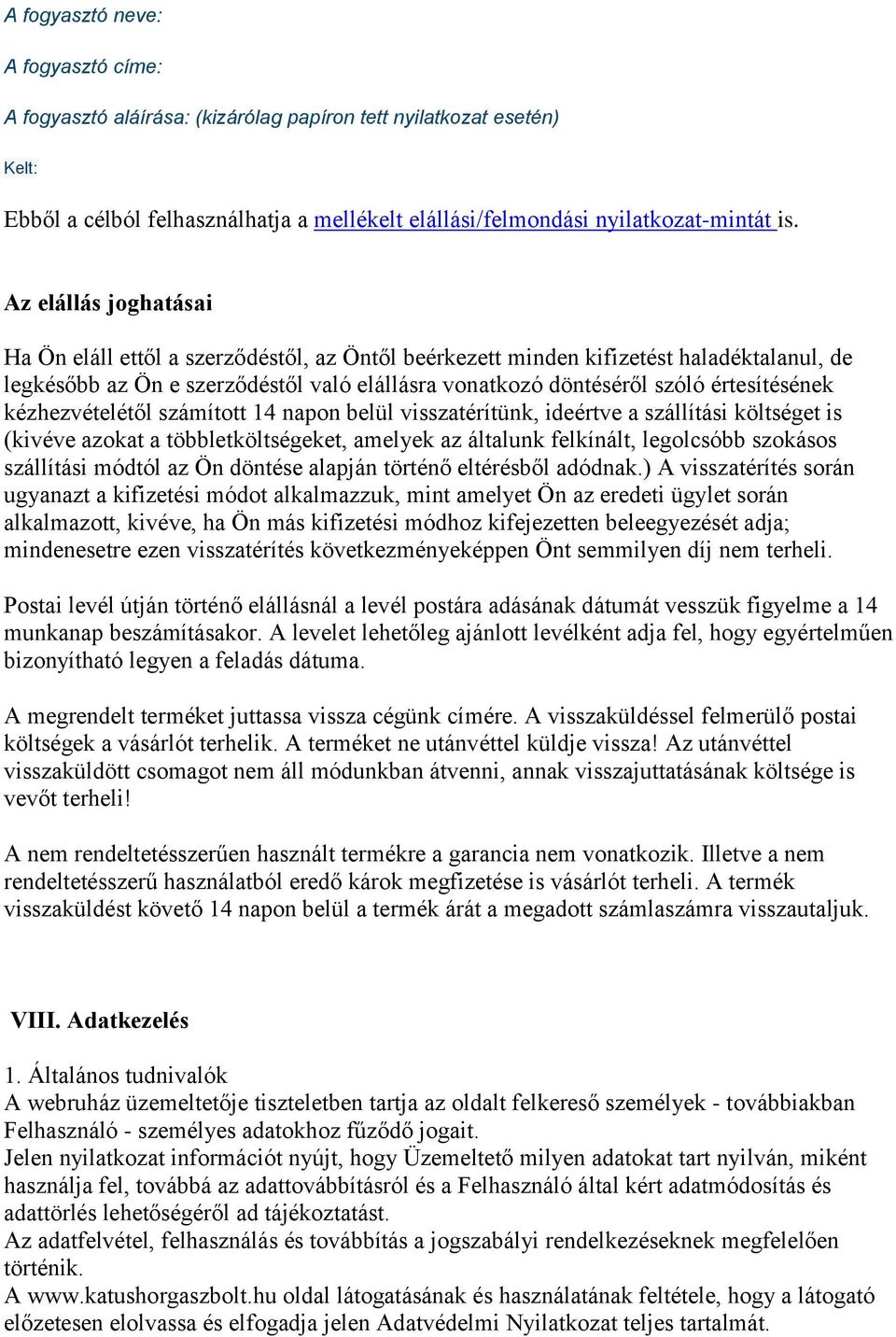 A fogyasztó neve:

A fogyasztó címe:

A fogyasztó aláírása: (kizárólag papíron tett nyilatkozat esetén)

Kelt:

Ebből a célból felhasználhatja a mellékelt elállási/felmondási nyilatkozat-mintát is.

Az elállás joghatásai

Ha Ön eláll ettől a szerződéstől, az Öntől beérkezett minden kifizetést haladéktalanul, de legkésőbb az Ön e szerződéstől való elállásra vonatkozó döntéséről szóló értesítésének kézhezvételétől számított 14 napon belül visszatérítünk, ideértve a szállítási költséget is (kivéve azokat a többletköltségeket, amelyek az általunk felkínált, legolcsóbb szokásos szállítási módtól az Ön döntése alapján történő eltérésből adódnak.) A visszatérítés során ugyanazt a kifizetési módot alkalmazzuk, mint amelyet Ön az eredeti ügylet során alkalmazott, kivéve, ha Ön más kifizetési módhoz kifejezetten beleegyezését adja; mindenesetre ezen visszatérítés következményeképpen Önt semmilyen díj nem terheli.

Postai levél útján történő elállásnál a levél postára adásának dátumát vesszük figyelme a 14 munkanap beszámításakor. A levelet lehetőleg ajánlott levélként adja fel, hogy egyértelműen bizonyítható legyen a feladás dátuma.

A megrendelt terméket juttassa vissza cégünk címére. A visszaküldéssel felmerülő postai költségek a vásárlót terhelik. A terméket ne utánvéttel küldje vissza! Az utánvéttel visszaküldött csomagot nem áll módunkban átvenni, annak visszajuttatásának költsége is vevőt terheli!

A nem rendeltetésszerűen használt termékre a garancia nem vonatkozik. Illetve a nem rendeltetésszerű használatból eredő károk megfizetése is vásárlót terheli. A termék visszaküldést követő 14 napon belül a termék árát a megadott számlaszámra visszautaljuk.

VIII. Adatkezelés

1. Általános tudnivalók
A webruház üzemeltetője tiszteletben tartja az oldalt felkereső személyek - továbbiakban Felhasználó - személyes adatokhoz fűződő jogait.
Jelen nyilatkozat információt nyújt, hogy Üzemeltető milyen adatokat tart nyilván, miként használja fel, továbbá az adattovábbításról és a Felhasználó által kért adatmódosítás és adattörlés lehetőségéről ad tájékoztatást.
Az adatfelvétel, felhasználás és továbbítás a jogszabályi rendelkezéseknek megfelelően történik.
A www.katushorgaszbolt.hu oldal látogatásának és használatának feltétele, hogy a látogató előzetesen elolvassa és elfogadja jelen Adatvédelmi Nyilatkozat teljes tartalmát.